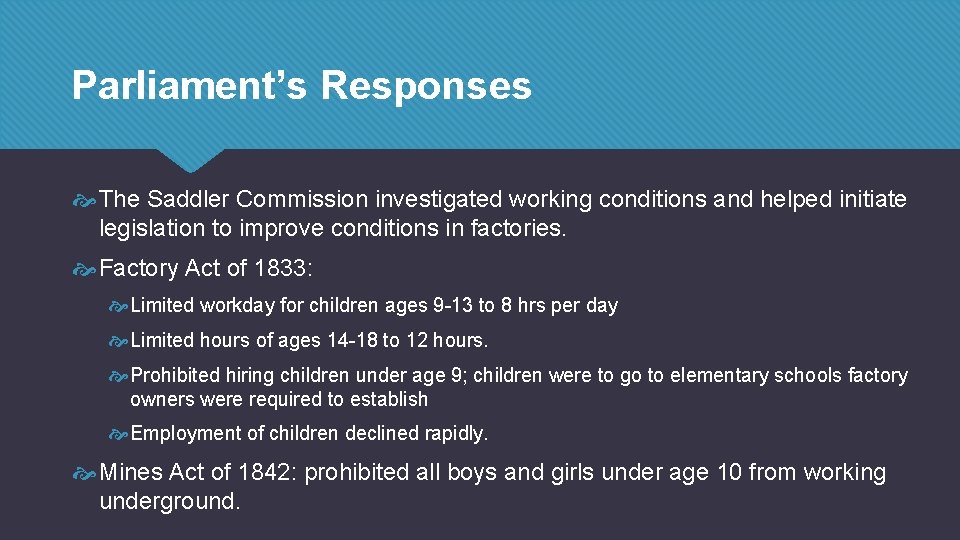 Parliament's Responses

The Saddler Commission investigated working conditions and helped initiate legislation to improve conditions in factories.

Factory Act of 1833:

Limited workday for children ages 9-13 to 8 hrs per day

Limited hours of ages 14-18 to 12 hours.

Prohibited hiring children under age 9; children were to go to elementary schools factory owners were required to establish

Employment of children declined rapidly.

Mines Act of 1842: prohibited all boys and girls under age 10 from working underground.